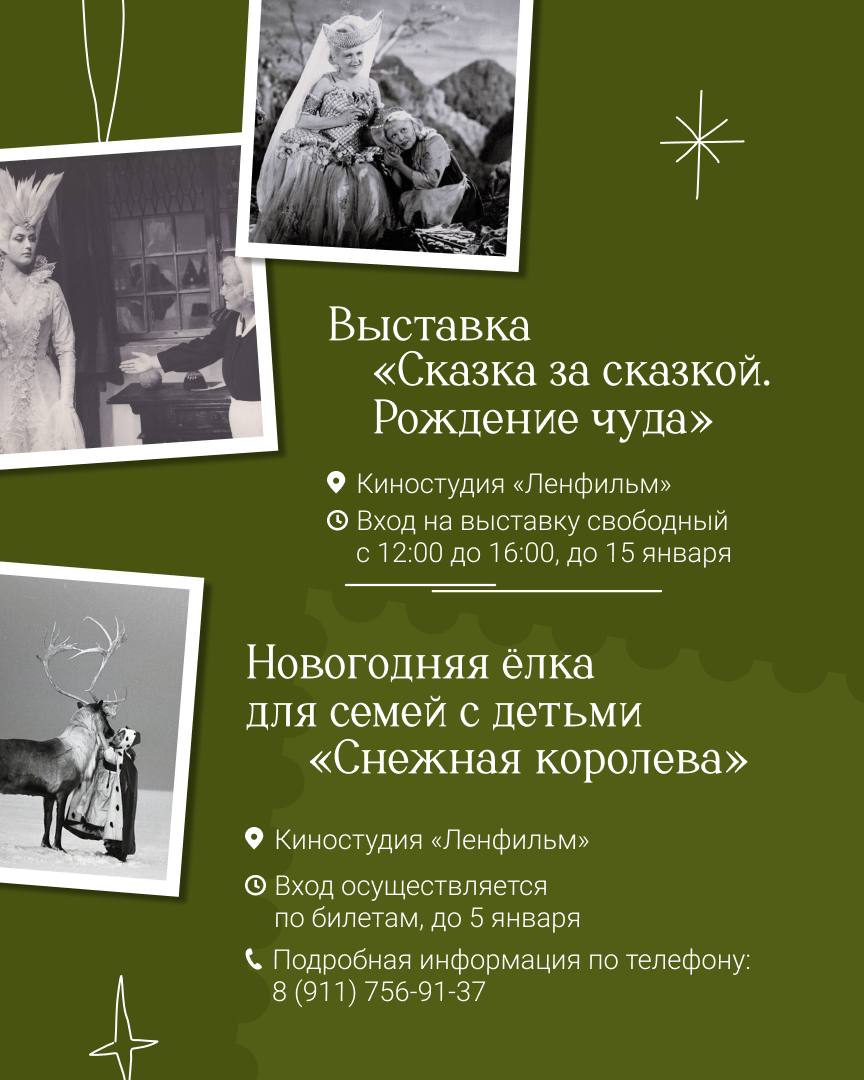 Выставка «Сказка за сказкой. Рождение чуда»

Киностудия «Ленфильм»

Вход на выставку свободный с 12:00 до 16:00, до 15 января

Новогодняя ёлка для семей с детьми «Снежная королева»

Киностудия «Ленфильм»

Вход осуществляется по билетам, до 5 января

Подробная информация по телефону: 8 (911) 756-91-37